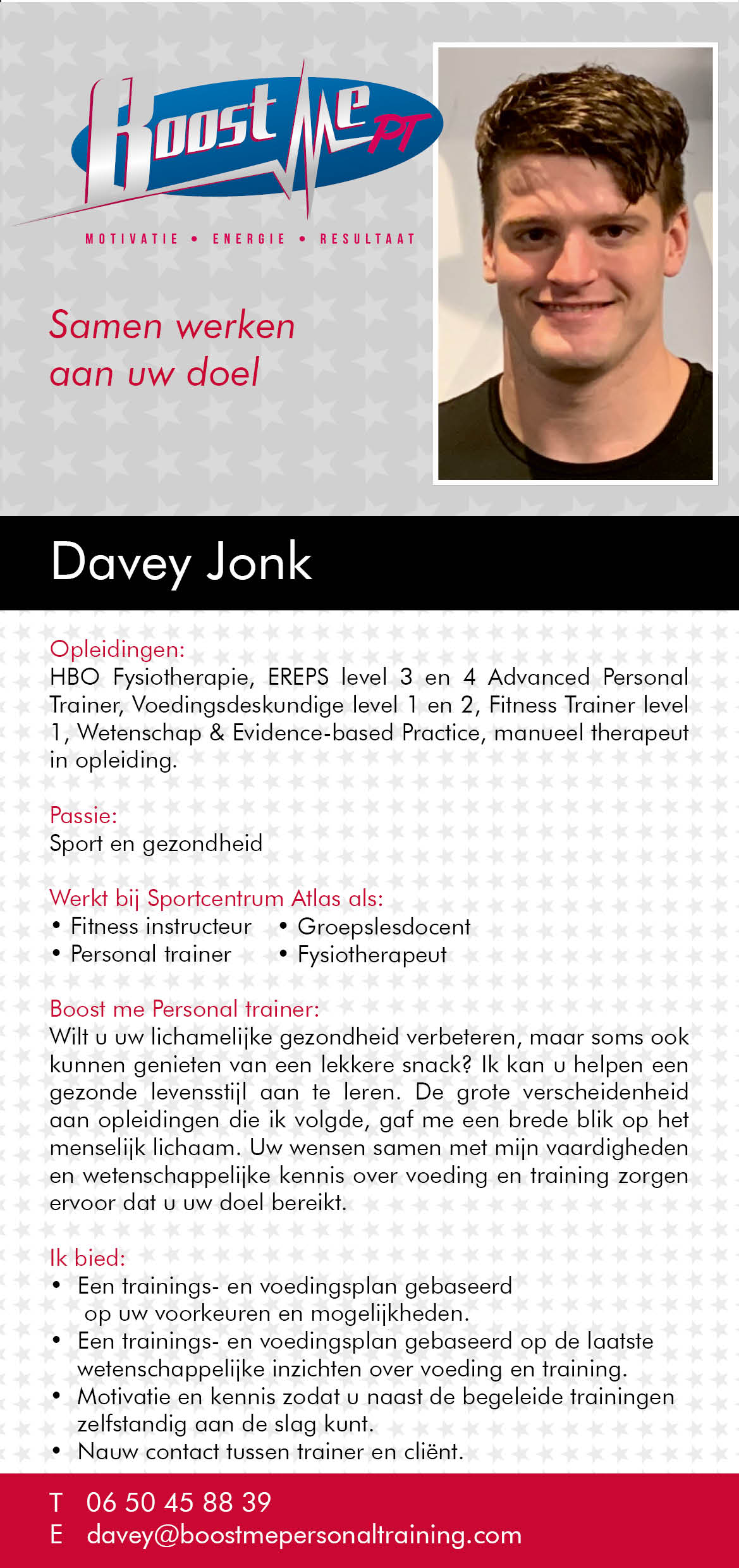 Boost Me PT

MOTIVATIE • ENERGIE • RESULTAAT

Samen werken aan uw doel

Davey Jonk

Opleidingen:
HBO Fysiotherapie, EREPS level 3 en 4 Advanced Personal Trainer, Voedingsdeskundige level 1 en 2, Fitness Trainer level 1, Wetenschap & Evidence-based Practice, manueel therapeut in opleiding.

Passie:
Sport en gezondheid

Werkt bij Sportcentrum Atlas als:
• Fitness instructeur
• Personal trainer
• Groepslesdocent
• Fysiotherapeut

Boost me Personal trainer:
Wilt u uw lichamelijke gezondheid verbeteren, maar soms ook kunnen genieten van een lekkere snack? Ik kan u helpen een gezonde levensstijl aan te leren. De grote verscheidenheid aan opleidingen die ik volgde, gaf me een brede blik op het menselijk lichaam. Uw wensen samen met mijn vaardigheden en wetenschappelijke kennis over voeding en training zorgen ervoor dat u uw doel bereikt.

Ik bied:
• Een trainings- en voedingsplan gebaseerd op uw voorkeuren en mogelijkheden.
• Een trainings- en voedingsplan gebaseerd op de laatste wetenschappelijke inzichten over voeding en training.
• Motivatie en kennis zodat u naast de begeleide trainingen zelfstandig aan de slag kunt.
• Nauw contact tussen trainer en cliënt.

T 06 50 45 88 39
E davey@boostmepersonaltraining.com